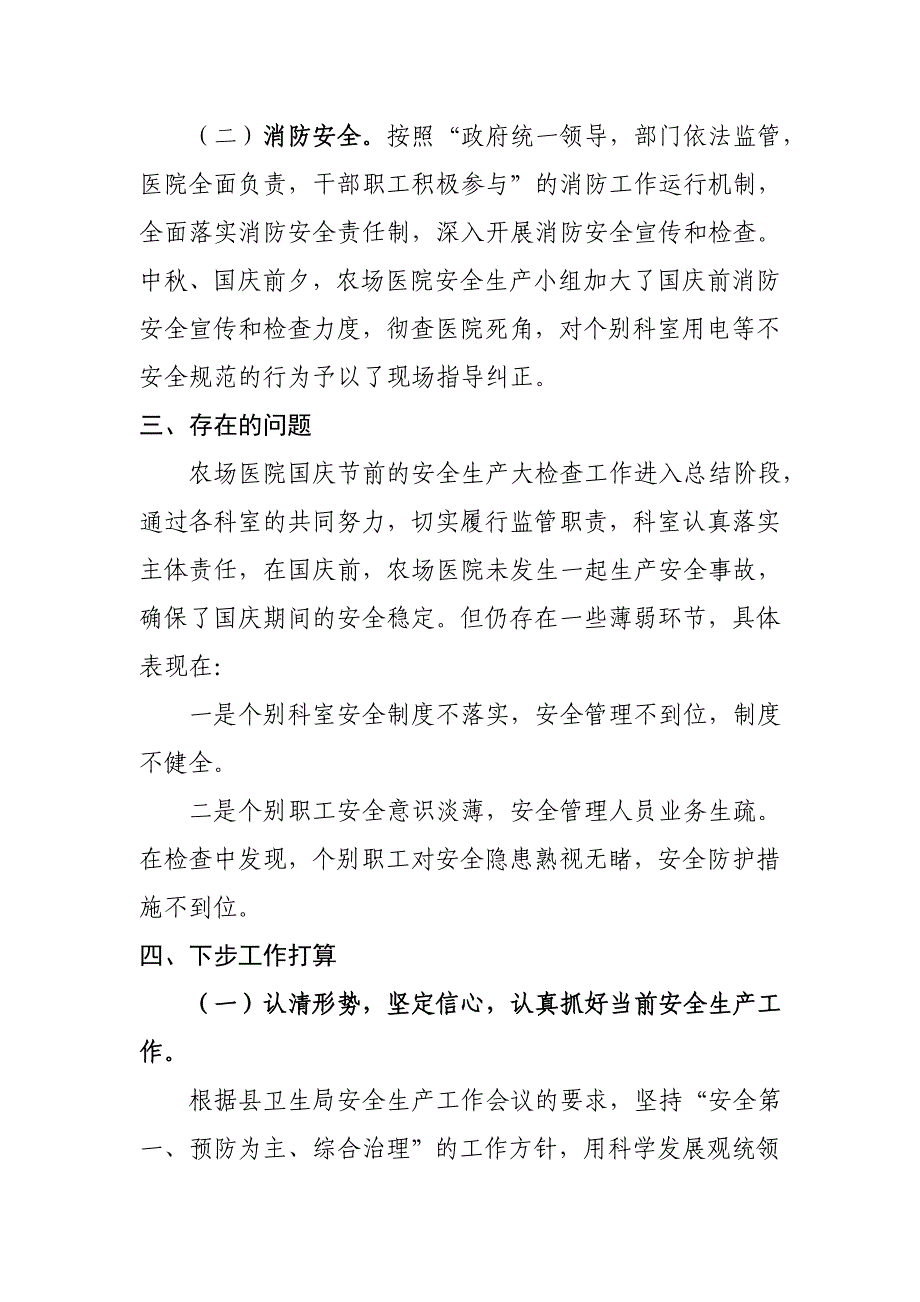 （二）消防安全。按照“政府统一领导，部门依法监管，医院全面负责，干部职工积极参与”的消防工作运行机制，全面落实消防安全责任制，深入开展消防安全宣传和检查。中秋、国庆前夕，农场医院安全生产小组加大了国庆前消防安全宣传和检查力度，彻查医院死角，对个别科室用电等不安全规范的行为予以了现场指导纠正。

三、存在的问题

农场医院国庆节前的安全生产大检查工作进入总结阶段，通过各科室的共同努力，切实履行监管职责，科室认真落实主体责任，在国庆前，农场医院未发生一起生产安全事故，确保了国庆期间的安全稳定。但仍存在一些薄弱环节，具体表现在:

一是个别科室安全制度不落实，安全管理不到位，制度不健全。

二是个别职工安全意识淡薄，安全管理人员业务生疏。在检查中发现，个别职工对安全隐患熟视无睹，安全防护措施不到位。

四、下步工作打算

（一）认清形势，坚定信心，认真抓好当前安全生产工作。

根据县卫生局安全生产工作会议的要求，坚持“安全第一、预防为主、综合治理”的工作方针，用科学发展观统领